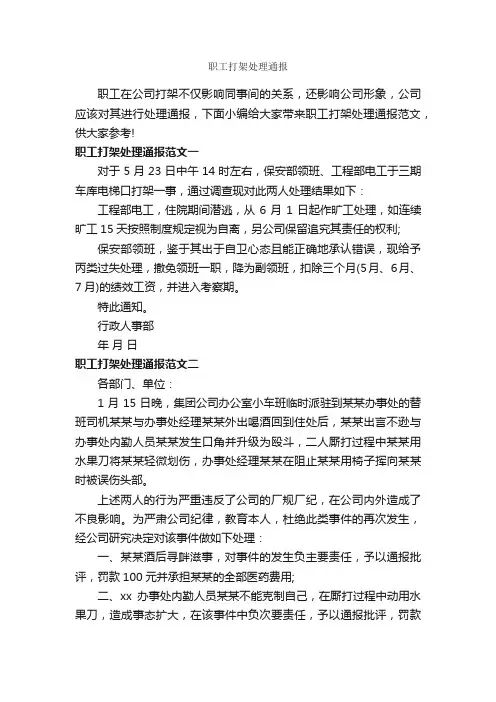 职工打架处理通报

职工在公司打架不仅影响同事间的关系，还影响公司形象，公司应该对其进行处理通报，下面小编给大家带来职工打架处理通报范文，供大家参考!

职工打架处理通报范文一

对于 5 月 23 日中午 14 时左右，保安部领班、工程部电工于三期车库电梯口打架一事，通过调查现对此两人处理结果如下：

工程部电工，住院期间潜逃，从 6 月 1 日起作旷工处理，如连续旷工 15 天按照制度规定视为自离，另公司保留追究其责任的权利;

保安部领班，鉴于其出于自卫心态且能正确地承认错误，现给予丙类过失处理，撤免领班一职，降为副领班，扣除三个月(5月、6月、7月)的绩效工资，并进入考察期。

特此通知。

行政人事部

年 月 日

职工打架处理通报范文二

各部门、单位：

1 月 15 日晚，集团公司办公室小车班临时派驻到某某办事处的替班司机某某与办事处经理某某外出喝酒回到住处后，某某出言不逊与办事处内勤人员某某发生口角并升级为殴斗，二人厮打过程中某某用水果刀将某某轻微划伤，办事处经理某某在阻止某某用椅子挥向某某时被误伤头部。

上述两人的行为严重违反了公司的厂规厂纪，在公司内外造成了不良影响。为严肃公司纪律，教育本人，杜绝此类事件的再次发生，经公司研究决定对该事件做如下处理：

一、某某酒后寻衅滋事，对事件的发生负主要责任，予以通报批评，罚款 100 元并承担某某的全部医药费用;

二、xx 办事处内勤人员某某不能克制自己，在厮打过程中动用水果刀，造成事态扩大，在该事件中负次要责任，予以通报批评，罚款